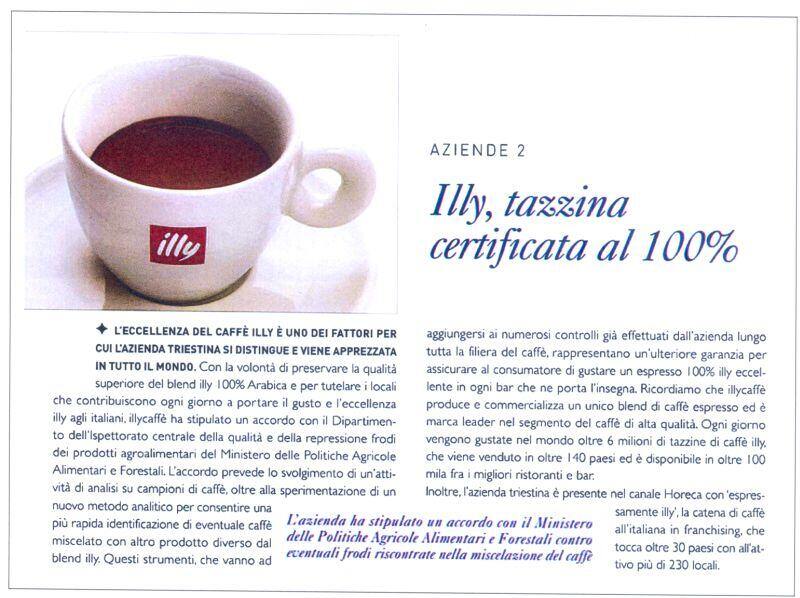 illy

AZIENDE 2

Illy, tazzina certificata al 100%

✦ L'ECCELLENZA DEL CAFFÈ ILLY È UNO DEI FATTORI PER CUI L'AZIENDA TRIESTINA SI DISTINGUE E VIENE APPREZZATA IN TUTTO IL MONDO. Con la volontà di preservare la qualità superiore del blend illy 100% Arabica e per tutelare i locali che contribuiscono ogni giorno a portare il gusto e l'eccellenza illy agli italiani, illycaffè ha stipulato un accordo con il Dipartimento dell'Ispettorato centrale della qualità e della repressione frodi dei prodotti agroalimentari del Ministero delle Politiche Agricole Alimentari e Forestali. L'accordo prevede lo svolgimento di un'attività di analisi su campioni di caffè, oltre alla sperimentazione di un nuovo metodo analitico per consentire una più rapida identificazione di eventuale caffè miscelato con altro prodotto diverso dal blend illy. Questi strumenti, che vanno ad aggiungersi ai numerosi controlli già effettuati dall'azienda lungo tutta la filiera del caffè, rappresentano un'ulteriore garanzia per assicurare al consumatore di gustare un espresso 100% illy eccellente in ogni bar che ne porta l'insegna. Ricordiamo che illycaffè produce e commercializza un unico blend di caffè espresso ed è marca leader nel segmento del caffè di alta qualità. Ogni giorno vengono gustate nel mondo oltre 6 milioni di tazzine di caffè illy, che viene venduto in oltre 140 paesi ed è disponibile in oltre 100 mila fra i migliori ristoranti e bar.
Inoltre, l'azienda triestina è presente nel canale Horeca con 'espressamente illy', la catena di caffè all'italiana in franchising, che tocca oltre 30 paesi con all'attivo più di 230 locali.

L'azienda ha stipulato un accordo con il Ministero delle Politiche Agricole Alimentari e Forestali contro eventuali frodi riscontrate nella miscelazione del caffè